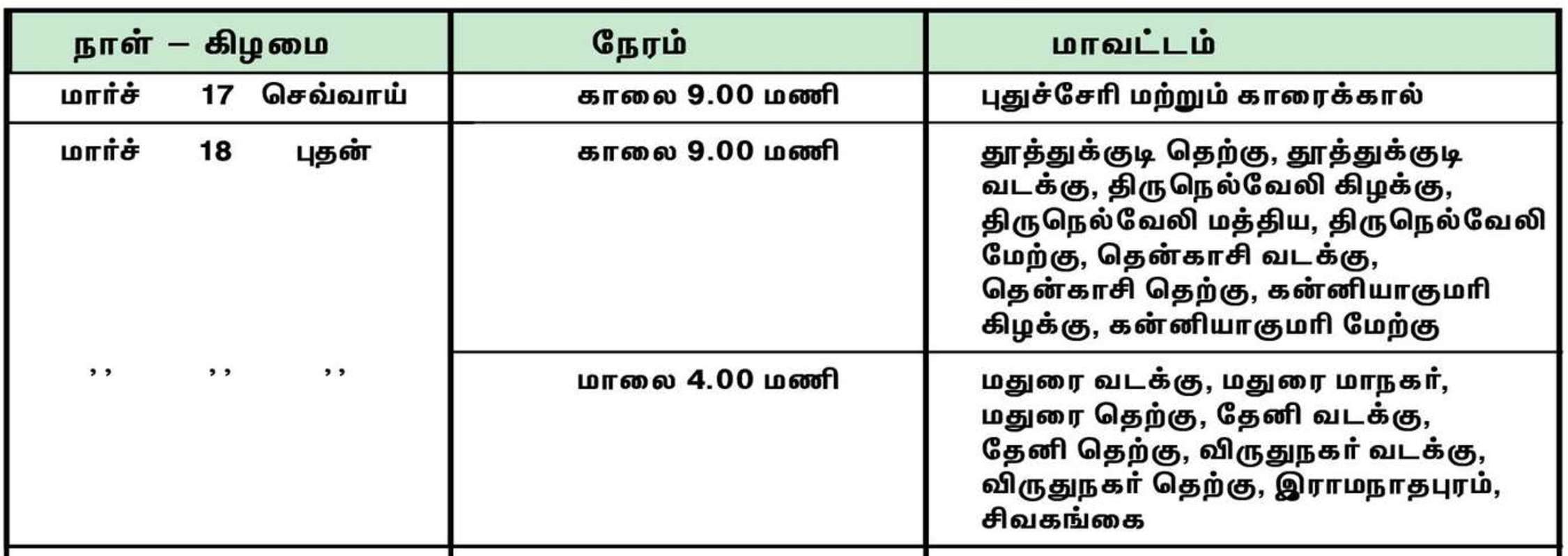 | நாள் – கிழமை | நேரம் | மாவட்டம் |
|---|---|---|
| மார்ச் 17 செவ்வாய் | காலை 9.00 மணி | புதுச்சேரி மற்றும் காரைக்கால் |
| மார்ச் 18 புதன் | காலை 9.00 மணி | தூத்துக்குடி தெற்கு, தூத்துக்குடி வடக்கு, திருநெல்வேலி கிழக்கு, திருநெல்வேலி மத்திய, திருநெல்வேலி மேற்கு, தென்காசி வடக்கு, தென்காசி தெற்கு, கன்னியாகுமரி கிழக்கு, கன்னியாகுமரி மேற்கு |
| ,, ,, ,, | மாலை 4.00 மணி | மதுரை வடக்கு, மதுரை மாநகர், மதுரை தெற்கு, தேனி வடக்கு, தேனி தெற்கு, விருதுநகர் வடக்கு, விருதுநகர் தெற்கு, இராமநாதபுரம், சிவகங்கை |